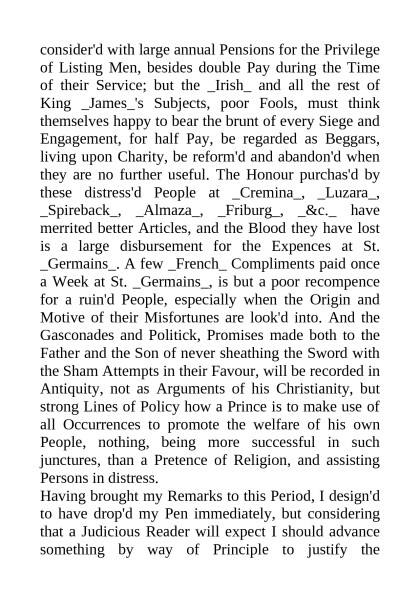 consider'd with large annual Pensions for the Privilege of Listing Men, besides double Pay during the Time of their Service; but the _Irish_ and all the rest of King _James_'s Subjects, poor Fools, must think themselves happy to bear the brunt of every Siege and Engagement, for half Pay, be regarded as Beggars, living upon Charity, be reform'd and abandon'd when they are no further useful. The Honour purchas'd by these distress'd People at _Cremina_, _Luzara_, _Spireback_, _Almaza_, _Friburg_, _&c._ have merrited better Articles, and the Blood they have lost is a large disbursement for the Expences at St. _Germains_. A few _French_ Compliments paid once a Week at St. _Germains_, is but a poor recompence for a ruin'd People, especially when the Origin and Motive of their Misfortunes are look'd into. And the Gasconades and Politick, Promises made both to the Father and the Son of never sheathing the Sword with the Sham Attempts in their Favour, will be recorded in Antiquity, not as Arguments of his Christianity, but strong Lines of Policy how a Prince is to make use of all Occurrences to promote the welfare of his own People, nothing, being more successful in such junctures, than a Pretence of Religion, and assisting Persons in distress.

Having brought my Remarks to this Period, I design'd to have drop'd my Pen immediately, but considering that a Judicious Reader will expect I should advance something by way of Principle to justify the